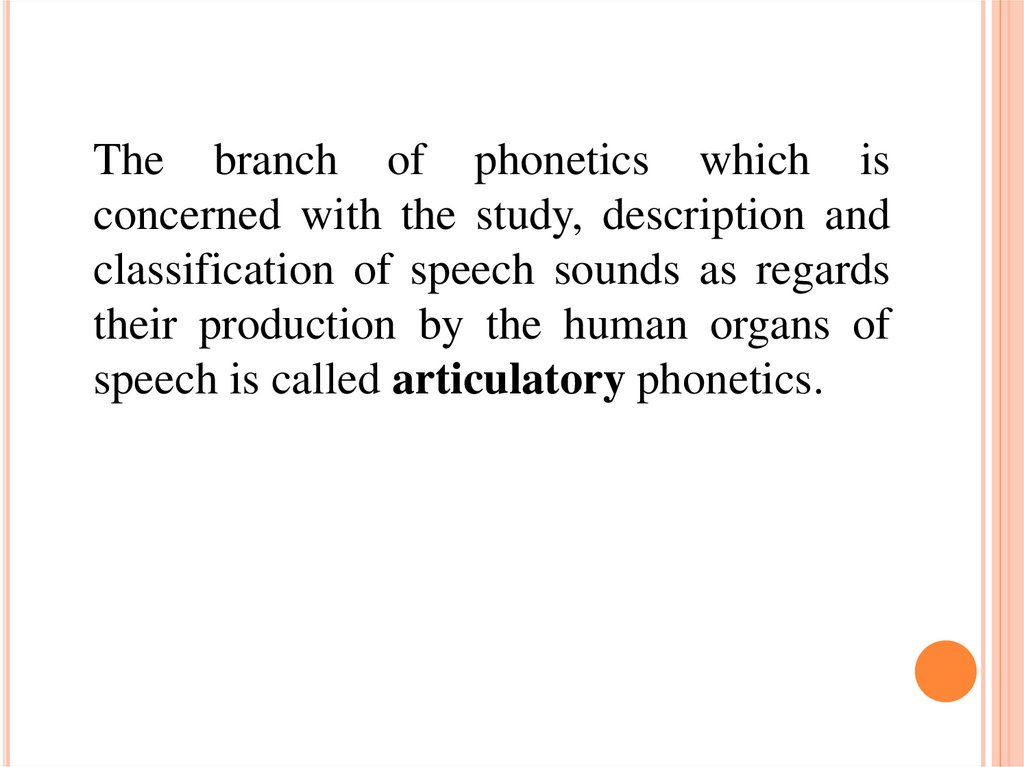 The branch of phonetics which is concerned with the study, description and classification of speech sounds as regards their production by the human organs of speech is called articulatory phonetics.